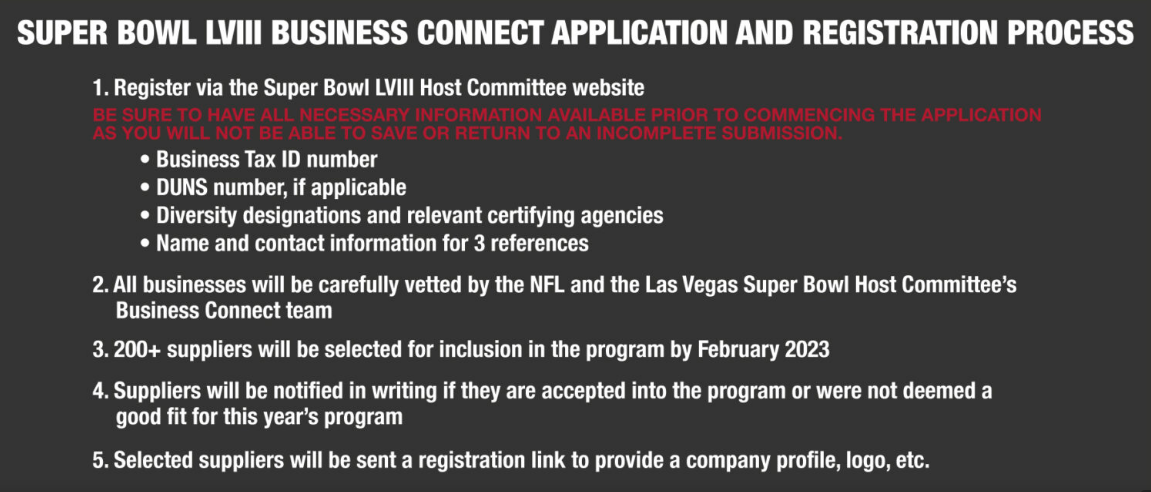 SUPER BOWL LVIII BUSINESS CONNECT APPLICATION AND REGISTRATION PROCESS

1. Register via the Super Bowl LVIII Host Committee website
BE SURE TO HAVE ALL NECESSARY INFORMATION AVAILABLE PRIOR TO COMMENCING THE APPLICATION AS YOU WILL NOT BE ABLE TO SAVE OR RETURN TO AN INCOMPLETE SUBMISSION.
• Business Tax ID number
• DUNS number, if applicable
• Diversity designations and relevant certifying agencies
• Name and contact information for 3 references

2. All businesses will be carefully vetted by the NFL and the Las Vegas Super Bowl Host Committee's Business Connect team

3. 200+ suppliers will be selected for inclusion in the program by February 2023

4. Suppliers will be notified in writing if they are accepted into the program or were not deemed a good fit for this year's program

5. Selected suppliers will be sent a registration link to provide a company profile, logo, etc.